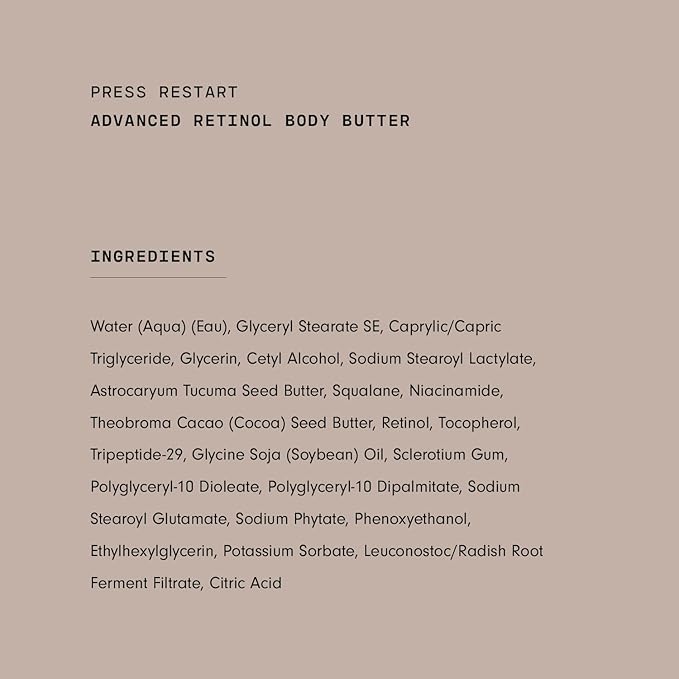 PRESS RESTART
ADVANCED RETINOL BODY BUTTER

INGREDIENTS

Water (Aqua) (Eau), Glyceryl Stearate SE, Caprylic/Capric Triglyceride, Glycerin, Cetyl Alcohol, Sodium Stearoyl Lactylate, Astrocaryum Tucuma Seed Butter, Squalane, Niacinamide, Theobroma Cacao (Cocoa) Seed Butter, Retinol, Tocopherol, Tripeptide-29, Glycine Soja (Soybean) Oil, Sclerotium Gum, Polyglyceryl-10 Dioleate, Polyglyceryl-10 Dipalmitate, Sodium Stearoyl Glutamate, Sodium Phytate, Phenoxyethanol, Ethylhexylglycerin, Potassium Sorbate, Leuconostoc/Radish Root Ferment Filtrate, Citric Acid